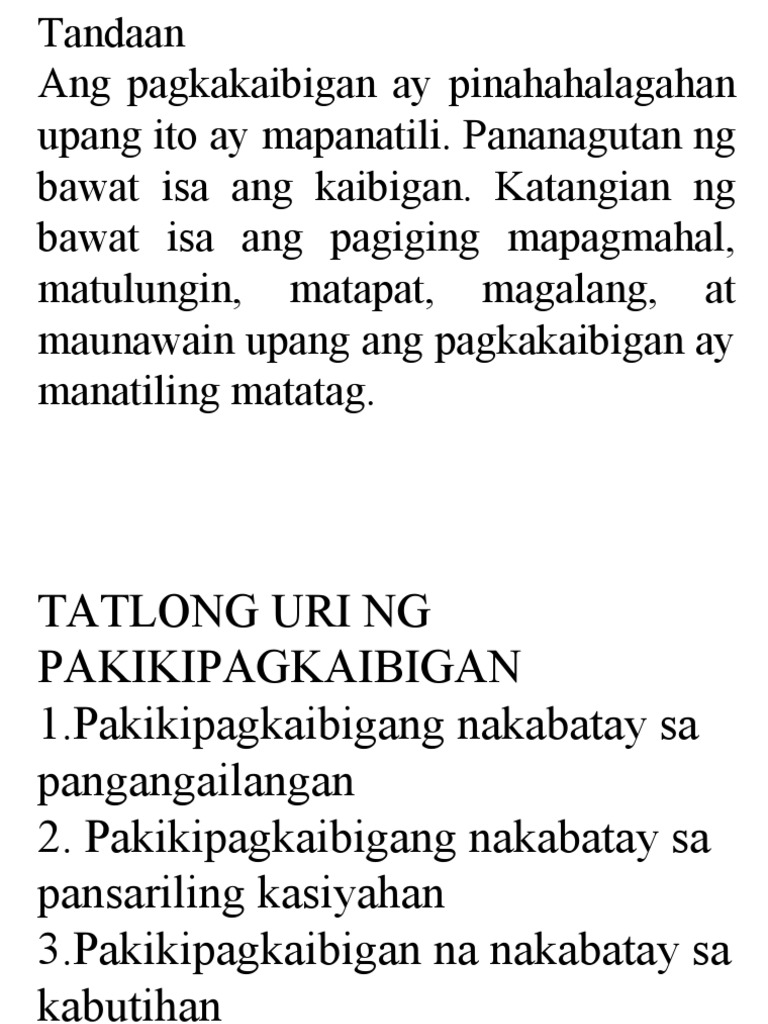 Tandaan
Ang pagkakaibigan ay pinahahalagahan upang ito ay mapanatili. Pananagutan ng bawat isa ang kaibigan. Katangian ng bawat isa ang pagiging mapagmahal, matulungin, matapat, magalang, at maunawain upang ang pagkakaibigan ay manatiling matatag.

TATLONG URI NG PAKIKIPAGKAIBIGAN
1.Pakikipagkaibigang nakabatay sa pangangailangan
2. Pakikipagkaibigang nakabatay sa pansariling kasiyahan
3.Pakikipagkaibigan na nakabatay sa kabutihan